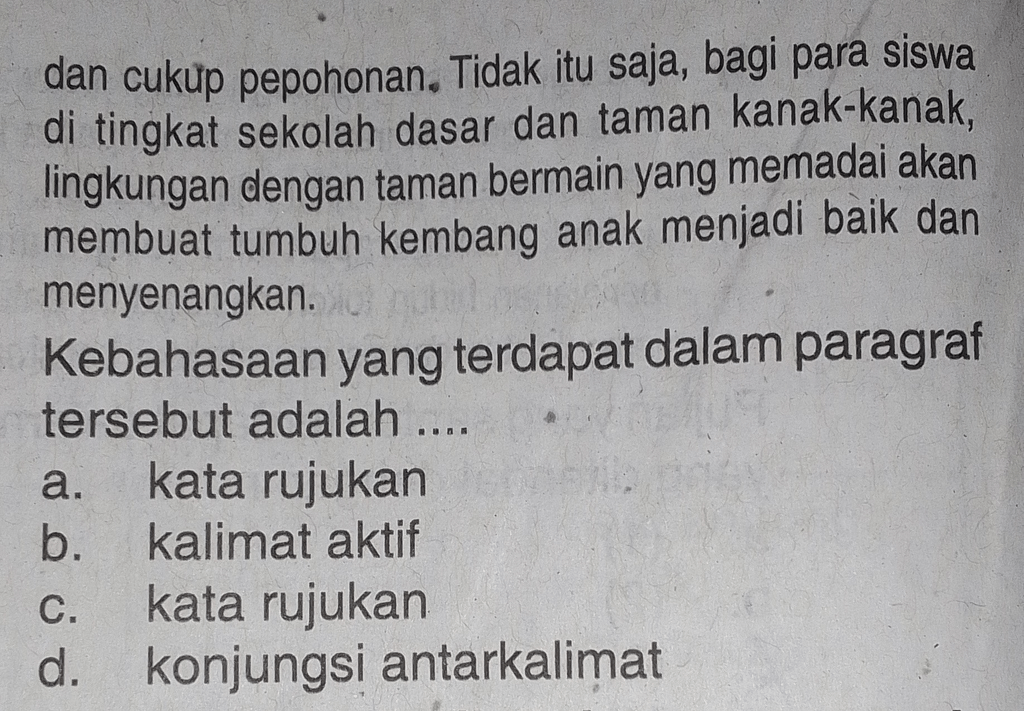 dan cukup pepohonan. Tidak itu saja, bagi para siswa di tingkat sekolah dasar dan taman kanak-kanak, lingkungan dengan taman bermain yang memadai akan membuat tumbuh kembang anak menjadi baik dan menyenangkan.

Kebahasaan yang terdapat dalam paragraf tersebut adalah ....
a. kata rujukan
b. kalimat aktif
c. kata rujukan
d. konjungsi antarkalimat